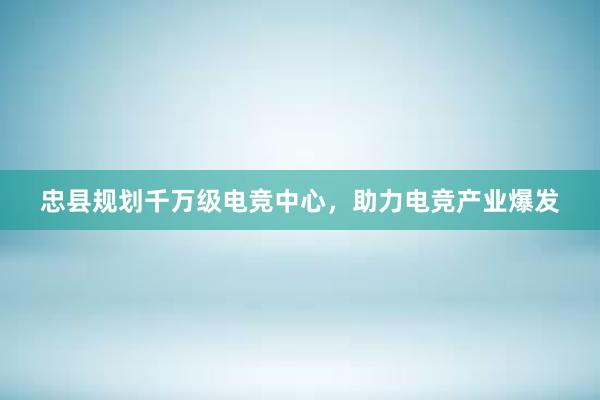 忠县规划千万级电竞中心，助力电竞产业爆发